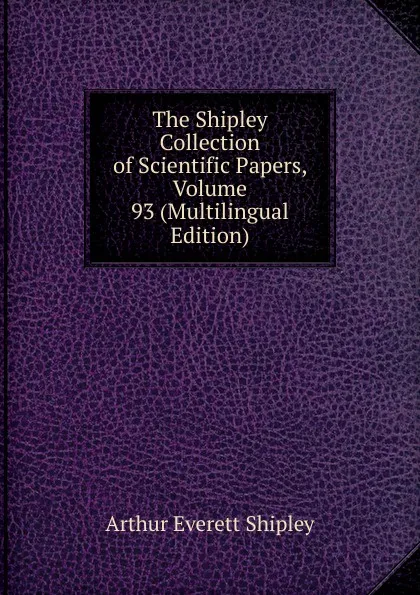 The Shipley Collection of Scientific Papers, Volume 93 (Multilingual Edition)

Arthur Everett Shipley